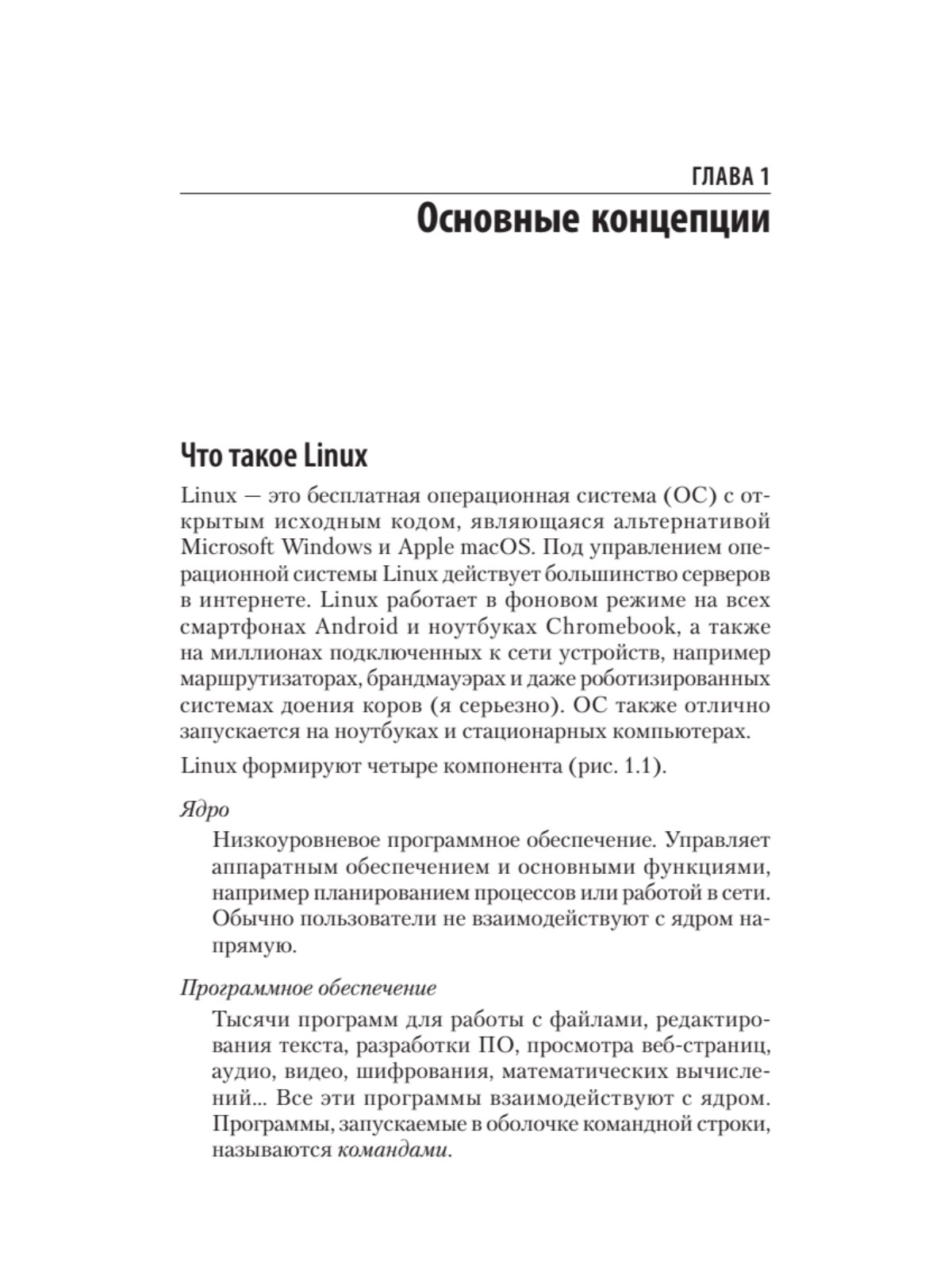 ГЛАВА 1

Основные концепции

Что такое Linux

Linux — это бесплатная операционная система (ОС) с открытым исходным кодом, являющаяся альтернативой Microsoft Windows и Apple macOS. Под управлением операционной системы Linux действует большинство серверов в интернете. Linux работает в фоновом режиме на всех смартфонах Android и ноутбуках Chromebook, а также на миллионах подключенных к сети устройств, например маршрутизаторах, брандмауэрах и даже роботизированных системах доения коров (я серьезно). ОС также отлично запускается на ноутбуках и стационарных компьютерах.

Linux формируют четыре компонента (рис. 1.1).

Ядро

Низкоуровневое программное обеспечение. Управляет аппаратным обеспечением и основными функциями, например планированием процессов или работой в сети. Обычно пользователи не взаимодействуют с ядром напрямую.

Программное обеспечение

Тысячи программ для работы с файлами, редактирования текста, разработки ПО, просмотра веб-страниц, аудио, видео, шифрования, математических вычислений... Все эти программы взаимодействуют с ядром. Программы, запускаемые в оболочке командной строки, называются командами.